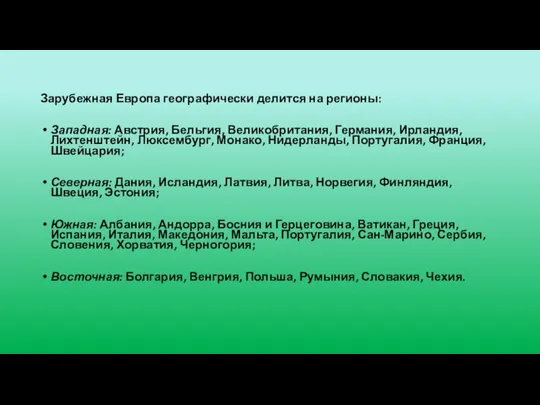 Зарубежная Европа географически делится на регионы:

• Западная: Австрия, Бельгия, Великобритания, Германия, Ирландия, Лихтенштейн, Люксембург, Монако, Нидерланды, Португалия, Франция, Швейцария;

• Северная: Дания, Исландия, Латвия, Литва, Норвегия, Финляндия, Швеция, Эстония;

• Южная: Албания, Андорра, Босния и Герцеговина, Ватикан, Греция, Испания, Италия, Македония, Мальта, Португалия, Сан-Марино, Сербия, Словения, Хорватия, Черногория;

• Восточная: Болгария, Венгрия, Польша, Румыния, Словакия, Чехия.